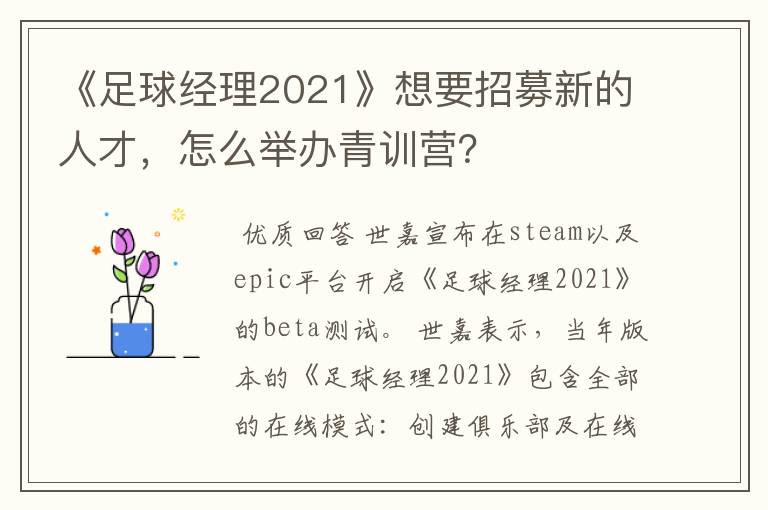 《足球经理2021》想要招募新的人才，怎么举办青训营?

优质回答 世嘉宣布在steam以及epic平台开启《足球经理2021》的beta测试。 世嘉表示，当年版本的《足球经理2021》包含全部的在线模式：创建俱乐部及在线